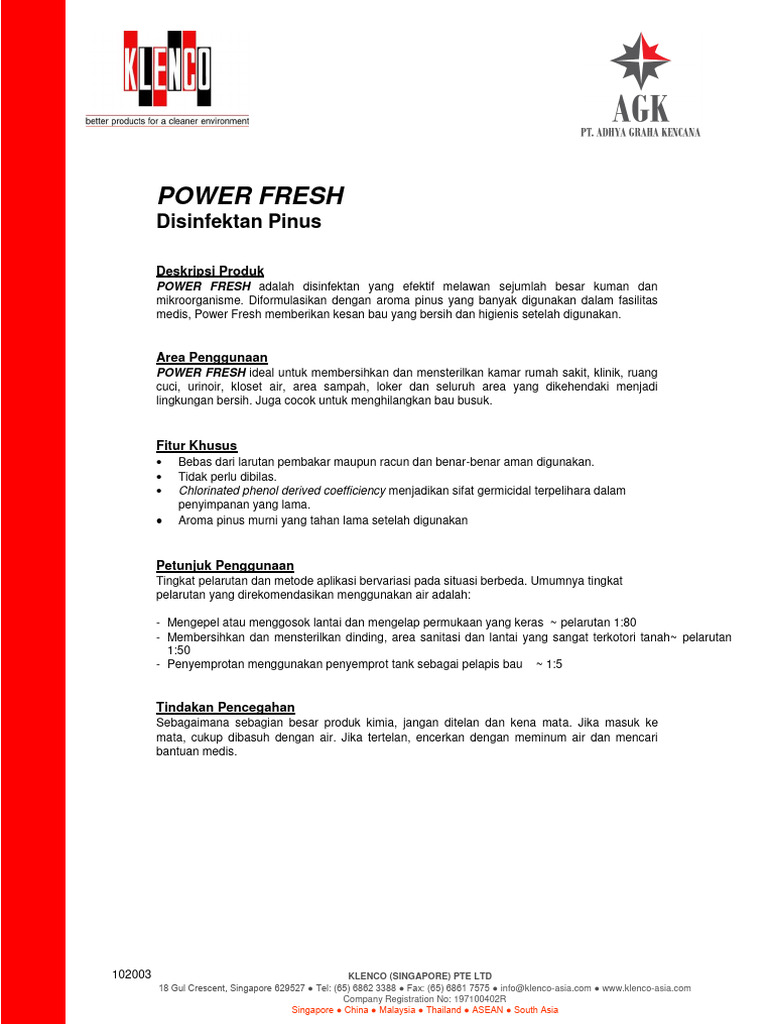 KLENCO
better products for a cleaner environment

AGK
PT. ADHYA GRAHA KENCANA

POWER FRESH
Disinfektan Pinus

Deskripsi Produk
POWER FRESH adalah disinfektan yang efektif melawan sejumlah besar kuman dan mikroorganisme. Diformulasikan dengan aroma pinus yang banyak digunakan dalam fasilitas medis, Power Fresh memberikan kesan bau yang bersih dan higienis setelah digunakan.

Area Penggunaan
POWER FRESH ideal untuk membersihkan dan mensterilkan kamar rumah sakit, klinik, ruang cuci, urinoir, kloset air, area sampah, loker dan seluruh area yang dikehendaki menjadi lingkungan bersih. Juga cocok untuk menghilangkan bau busuk.

Fitur Khusus
• Bebas dari larutan pembakar maupun racun dan benar-benar aman digunakan.
• Tidak perlu dibilas.
• Chlorinated phenol derived coefficiency menjadikan sifat germicidal terpelihara dalam penyimpanan yang lama.
• Aroma pinus murni yang tahan lama setelah digunakan

Petunjuk Penggunaan
Tingkat pelarutan dan metode aplikasi bervariasi pada situasi berbeda. Umumnya tingkat pelarutan yang direkomendasikan menggunakan air adalah:

- Mengepel atau menggosok lantai dan mengelap permukaan yang keras ~ pelarutan 1:80
- Membersihkan dan mensterilkan dinding, area sanitasi dan lantai yang sangat terkotori tanah~ pelarutan 1:50
- Penyemprotan menggunakan penyemprot tank sebagai pelapis bau ~ 1:5

Tindakan Pencegahan
Sebagaimana sebagian besar produk kimia, jangan ditelan dan kena mata. Jika masuk ke mata, cukup dibasuh dengan air. Jika tertelan, encerkan dengan meminum air dan mencari bantuan medis.

102003
KLENCO (SINGAPORE) PTE LTD
18 Gul Crescent, Singapore 629527 ● Tel: (65) 6862 3388 ● Fax: (65) 6861 7575 ● info@klenco-asia.com ● www.klenco-asia.com
Company Registration No: 197100402R
Singapore ● China ● Malaysia ● Thailand ● ASEAN ● South Asia